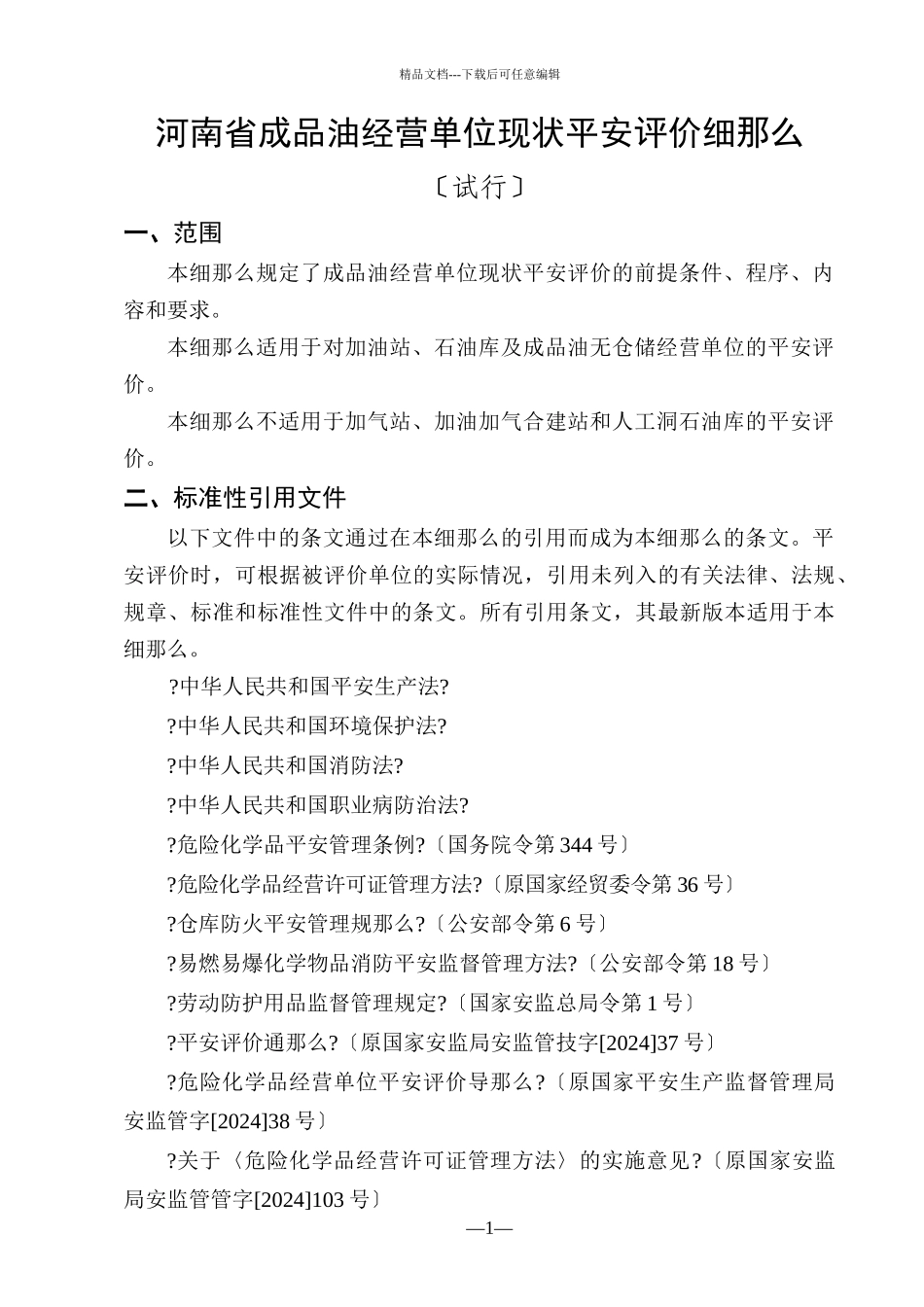 精品文档---下载后可任意编辑

河南省成品油经营单位现状平安评价细那么

〔试行〕

一、范围

本细那么规定了成品油经营单位现状平安评价的前提条件、程序、内容和要求。

本细那么适用于对加油站、石油库及成品油无仓储经营单位的平安评价。

本细那么不适用于加气站、加油加气合建站和人工洞石油库的平安评价。

二、标准性引用文件

以下文件中的条文通过在本细那么的引用而成为本细那么的条文。平安评价时，可根据被评价单位的实际情况，引用未列入的有关法律、法规、规章、标准和标准性文件中的条文。所有引用条文，其最新版本适用于本细那么。

?中华人民共和国平安生产法?

?中华人民共和国环境保护法?

?中华人民共和国消防法?

?中华人民共和国职业病防治法?

?危险化学品平安管理条例?〔国务院令第 344 号〕

?危险化学品经营许可证管理方法?〔原国家经贸委令第 36 号〕

?仓库防火平安管理规那么?〔公安部令第 6 号〕

?易燃易爆化学物品消防平安监督管理方法?〔公安部令第 18 号〕

?劳动防护用品监督管理规定?〔国家安监总局令第 1 号〕

?平安评价通那么?〔原国家安监局安监管技字[2024]37 号〕

?危险化学品经营单位平安评价导那么?〔原国家平安生产监督管理局安监管字[2024]38 号〕

?关于〈危险化学品经营许可证管理方法〉的实施意见?〔原国家安监局安监管管字[2024]103 号〕

—1—